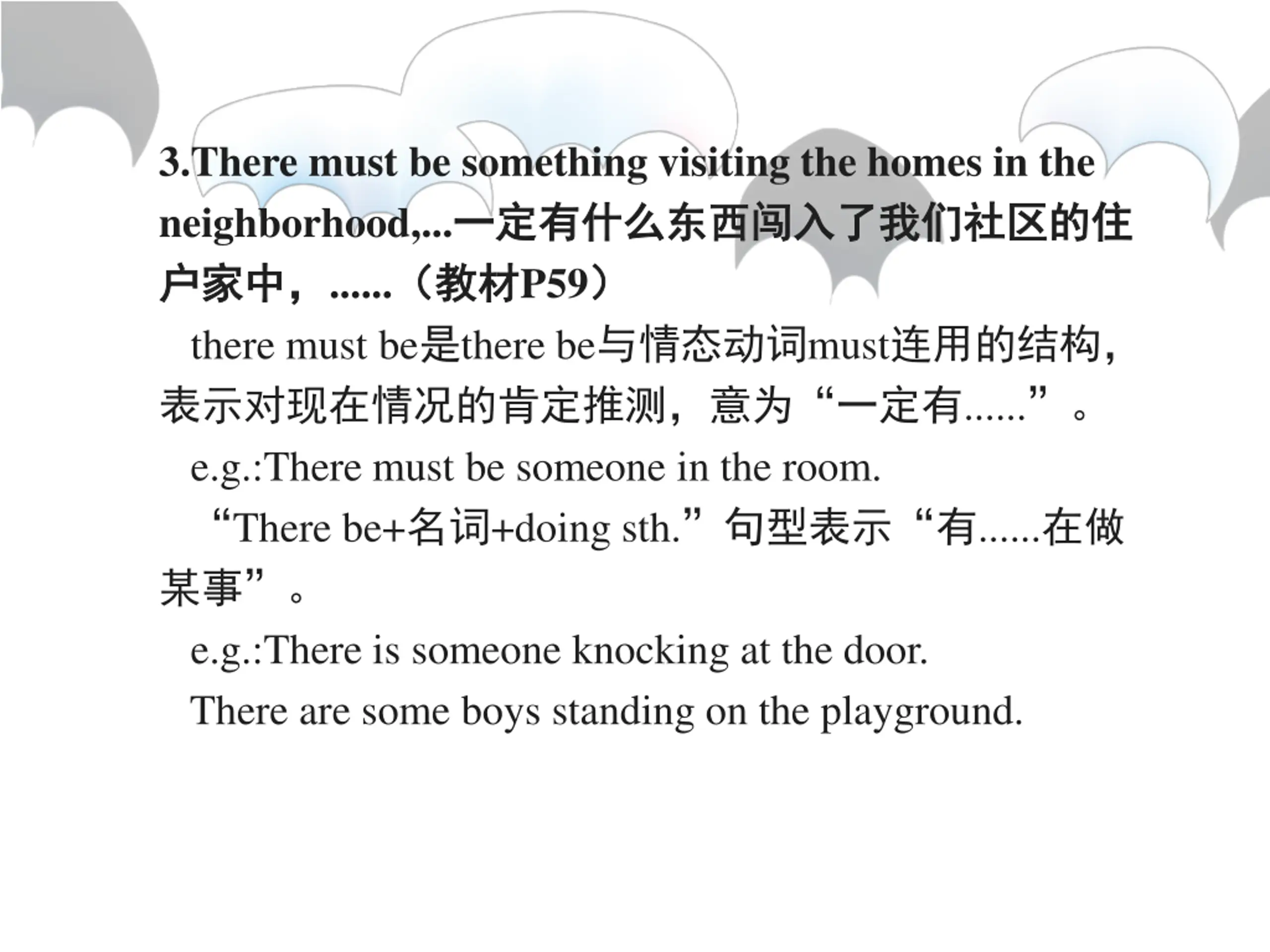 3.There must be something visiting the homes in the neighborhood,...一定有什么东西闯入了我们社区的住户家中，......（教材P59）

there must be是there be与情态动词must连用的结构，表示对现在情况的肯定推测，意为“一定有......”。

e.g.:There must be someone in the room.

“There be+名词+doing sth.”句型表示“有......在做某事”。

e.g.:There is someone knocking at the door.

There are some boys standing on the playground.